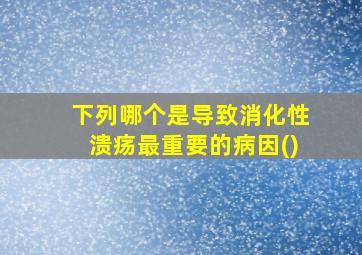 下列哪个是导致消化性溃疡最重要的病因()